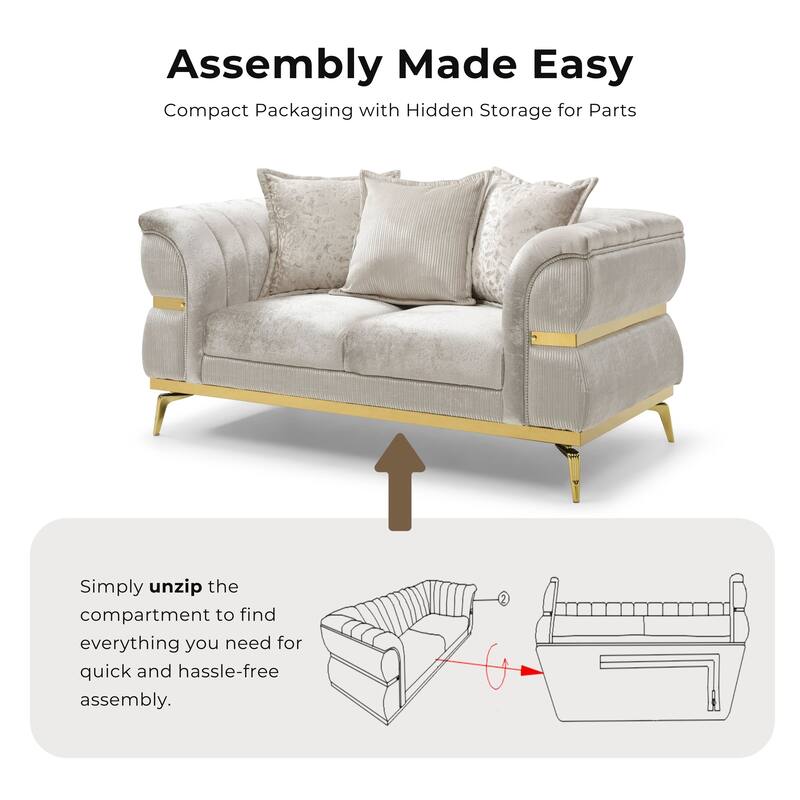 Assembly Made Easy

Compact Packaging with Hidden Storage for Parts

Simply unzip the compartment to find everything you need for quick and hassle-free assembly.

2